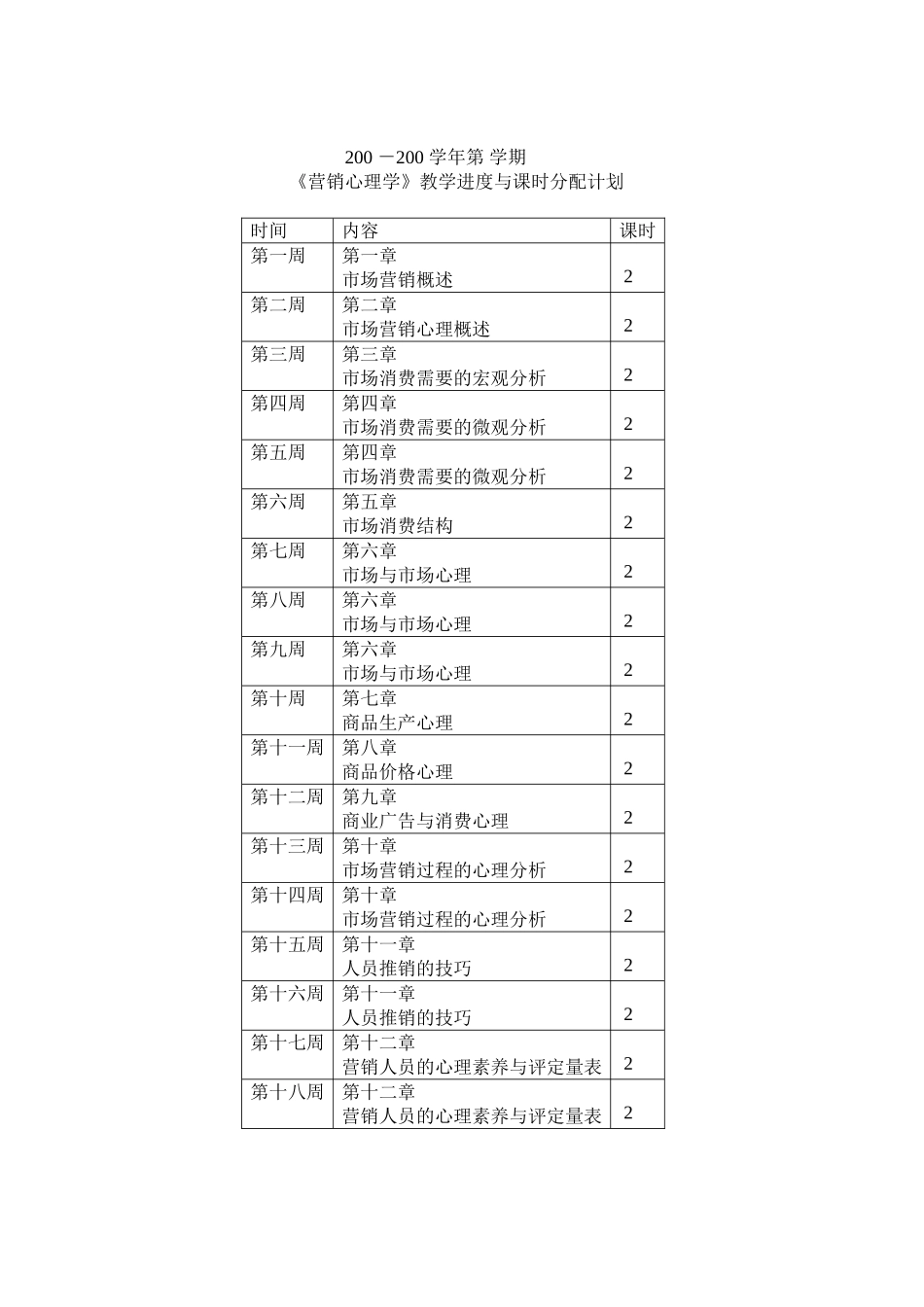 200 －200 学年第 学期
《营销心理学》教学进度与课时分配计划

| 时间 | 内容 | 课时 |
|---|---|---|
| 第一周 | 第一章 市场营销概述 | 2 |
| 第二周 | 第二章 市场营销心理概述 | 2 |
| 第三周 | 第三章 市场消费需要的宏观分析 | 2 |
| 第四周 | 第四章 市场消费需要的微观分析 | 2 |
| 第五周 | 第四章 市场消费需要的微观分析 | 2 |
| 第六周 | 第五章 市场消费结构 | 2 |
| 第七周 | 第六章 市场与市场心理 | 2 |
| 第八周 | 第六章 市场与市场心理 | 2 |
| 第九周 | 第六章 市场与市场心理 | 2 |
| 第十周 | 第七章 商品生产心理 | 2 |
| 第十一周 | 第八章 商品价格心理 | 2 |
| 第十二周 | 第九章 商业广告与消费心理 | 2 |
| 第十三周 | 第十章 市场营销过程的心理分析 | 2 |
| 第十四周 | 第十章 市场营销过程的心理分析 | 2 |
| 第十五周 | 第十一章 人员推销的技巧 | 2 |
| 第十六周 | 第十一章 人员推销的技巧 | 2 |
| 第十七周 | 第十二章 营销人员的心理素养与评定量表 | 2 |
| 第十八周 | 第十二章 营销人员的心理素养与评定量表 | 2 |